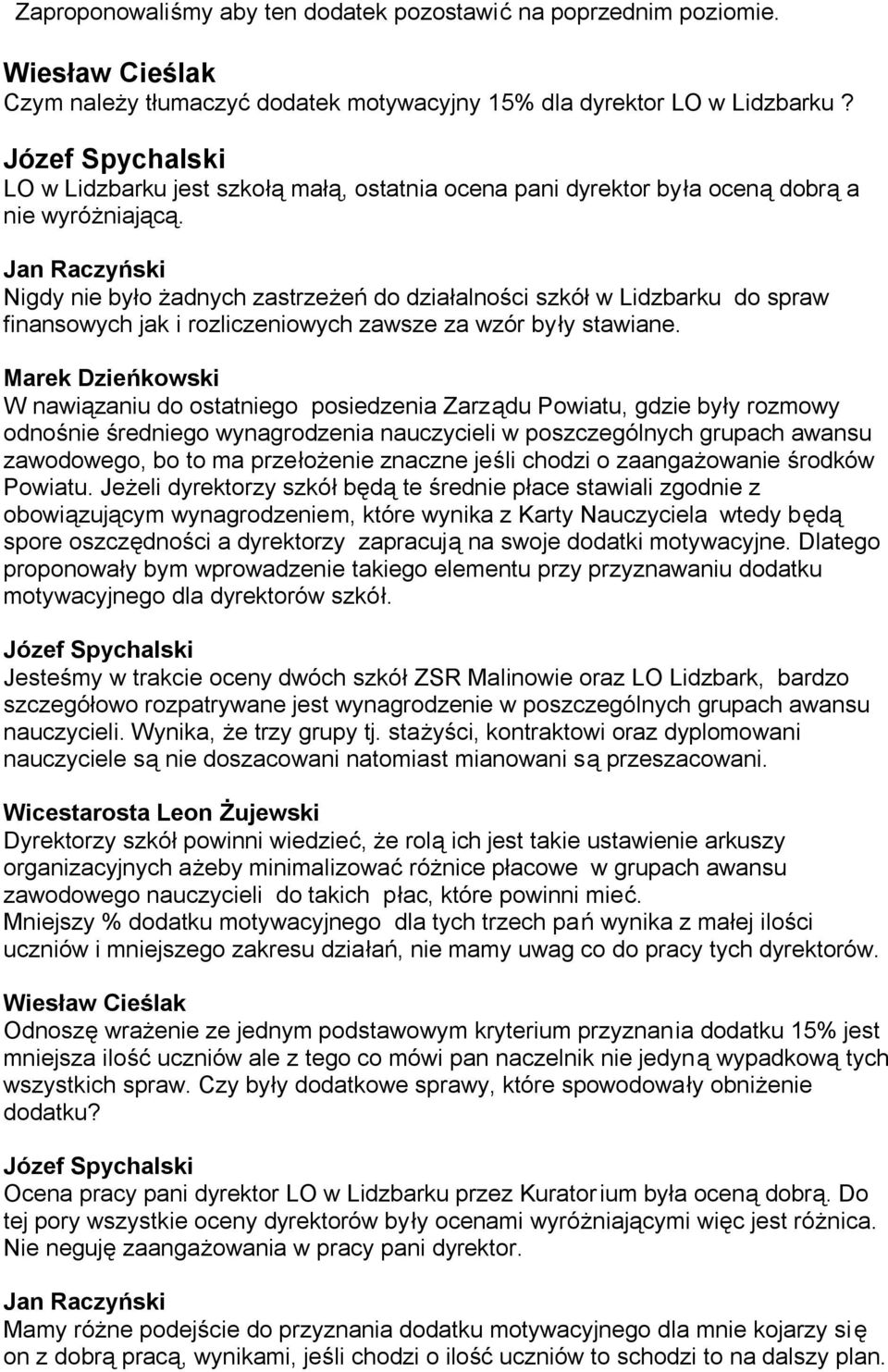 Zaproponowaliśmy aby ten dodatek pozostawić na poprzednim poziomie.

Wiesław Cieślak
Czym należy tłumaczyć dodatek motywacyjny 15% dla dyrektor LO w Lidzbarku ?

Józef Spychalski
LO w Lidzbarku jest szkołą małą, ostatnia ocena pani dyrektor była oceną dobrą a nie wyróżniającą.

Jan Raczyński
Nigdy nie było żadnych zastrzeżeń do działalności szkół w Lidzbarku do spraw finansowych jak i rozliczeniowych zawsze za wzór były stawiane.

Marek Dzieńkowski
W nawiązaniu do ostatniego posiedzenia Zarządu Powiatu, gdzie były rozmowy odnośnie średniego wynagrodzenia nauczycieli w poszczególnych grupach awansu zawodowego, bo to ma przełożenie znaczne jeśli chodzi o zaangażowanie środków Powiatu. Jeżeli dyrektorzy szkół będą te średnie płace stawiali zgodnie z obowiązującym wynagrodzeniem, które wynika z Karty Nauczyciela wtedy będą spore oszczędności a dyrektorzy zapracują na swoje dodatki motywacyjne. Dlatego proponowały bym wprowadzenie takiego elementu przy przyznawaniu dodatku motywacyjnego dla dyrektorów szkół.

Józef Spychalski
Jesteśmy w trakcie oceny dwóch szkół ZSR Malinowie oraz LO Lidzbark, bardzo szczegółowo rozpatrywane jest wynagrodzenie w poszczególnych grupach awansu nauczycieli. Wynika, że trzy grupy tj. stażyści, kontraktowi oraz dyplomowani nauczyciele są nie doszacowani natomiast mianowani są przeszacowani.

Wicestarosta Leon Żujewski
Dyrektorzy szkół powinni wiedzieć, że rolą ich jest takie ustawienie arkuszy organizacyjnych ażeby minimalizować różnice płacowe w grupach awansu zawodowego nauczycieli do takich płac, które powinni mieć.
Mniejszy % dodatku motywacyjnego dla tych trzech pań wynika z małej ilości uczniów i mniejszego zakresu działań, nie mamy uwag co do pracy tych dyrektorów.

Wiesław Cieślak
Odnoszę wrażenie ze jednym podstawowym kryterium przyznania dodatku 15% jest mniejsza ilość uczniów ale z tego co mówi pan naczelnik nie jedyną wypadkową tych wszystkich spraw. Czy były dodatkowe sprawy, które spowodowały obniżenie dodatku?

Józef Spychalski
Ocena pracy pani dyrektor LO w Lidzbarku przez Kuratorium była oceną dobrą. Do tej pory wszystkie oceny dyrektorów były ocenami wyróżniającymi więc jest różnica. Nie neguję zaangażowania w pracy pani dyrektor.

Jan Raczyński
Mamy różne podejście do przyznania dodatku motywacyjnego dla mnie kojarzy się on z dobrą pracą, wynikami, jeśli chodzi o ilość uczniów to schodzi to na dalszy plan.